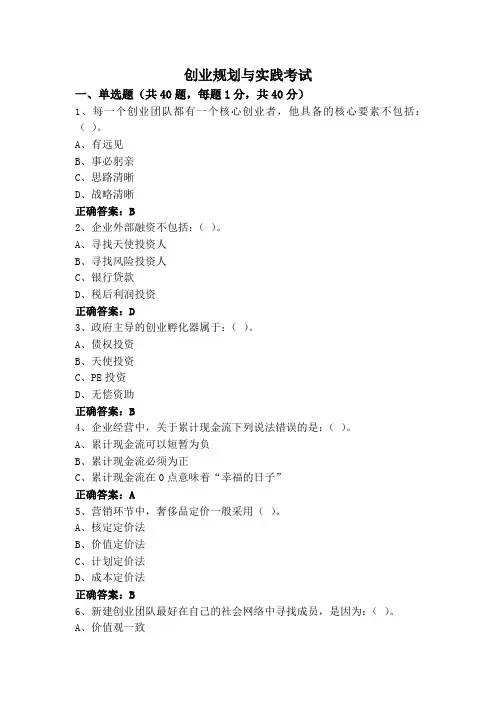 创业规划与实践考试

一、单选题（共 40 题，每题 1 分，共 40 分）

1、每一个创业团队都有一个核心创业者，他具备的核心要素不包括：（ ）。

A、有远见

B、事必躬亲

C、思路清晰

D、战略清晰

正确答案：B

2、企业外部融资不包括：（ ）。

A、寻找天使投资人

B、寻找风险投资人

C、银行贷款

D、税后利润投资

正确答案：D

3、政府主导的创业孵化器属于：（ ）。

A、债权投资

B、天使投资

C、PE 投资

D、无偿资助

正确答案：B

4、企业经营中，关于累计现金流下列说法错误的是：（ ）。

A、累计现金流可以短暂为负

B、累计现金流必须为正

C、累计现金流在 0 点意味着“幸福的日子”

正确答案：A

5、营销环节中，奢侈品定价一般采用（ ）。

A、核定定价法

B、价值定价法

C、计划定价法

D、成本定价法

正确答案：B

6、新建创业团队最好在自己的社会网络中寻找成员，是因为：（ ）。

A、价值观一致